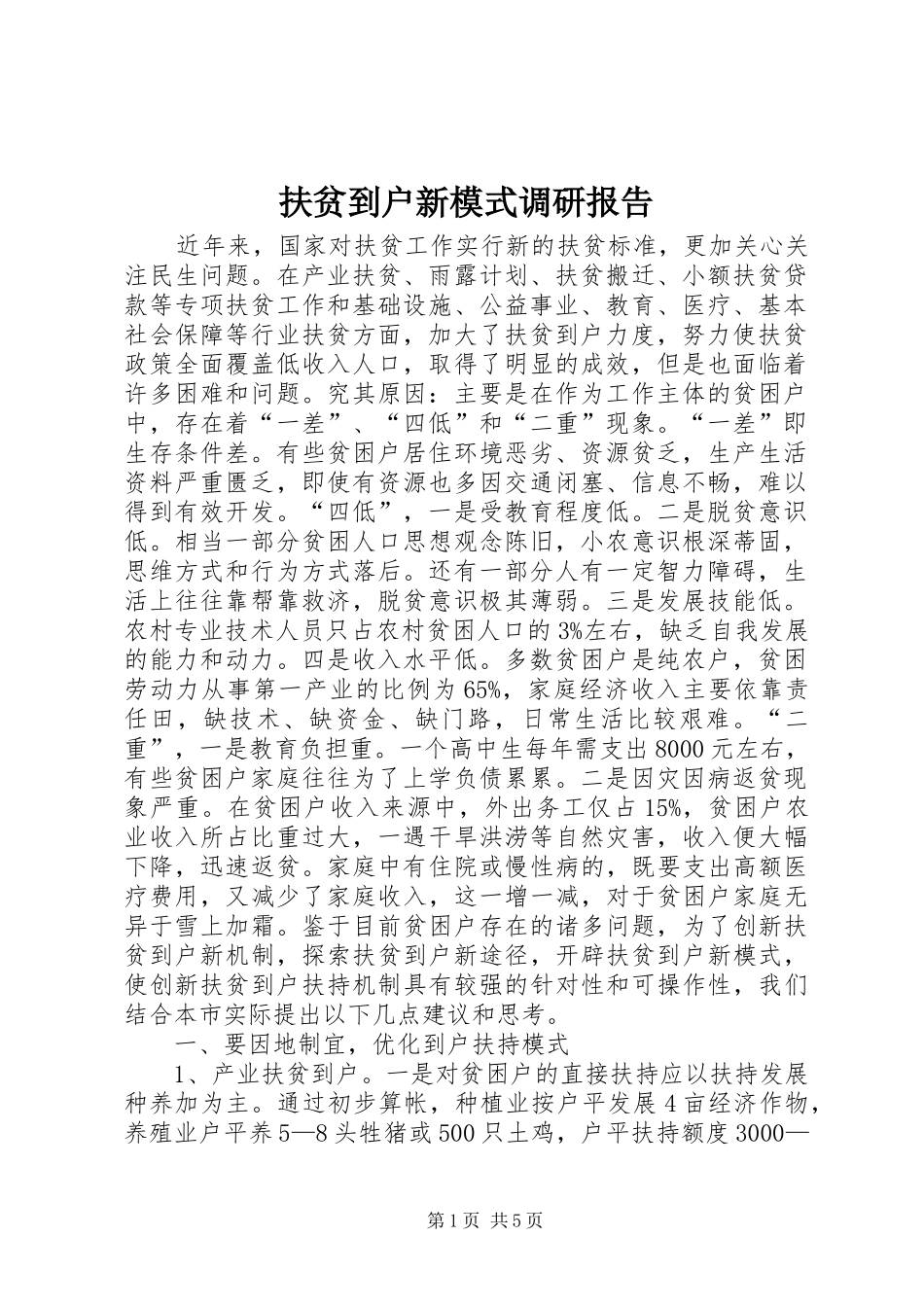 扶贫到户新模式调研报告

近年来，国家对扶贫工作实行新的扶贫标准，更加关心关注民生问题。在产业扶贫、雨露计划、扶贫搬迁、小额扶贫贷款等专项扶贫工作和基础设施、公益事业、教育、医疗、基本社会保障等行业扶贫方面，加大了扶贫到户力度，努力使扶贫政策全面覆盖低收入人口，取得了明显的成效，但是也面临着许多困难和问题。究其原因：主要是在作为工作主体的贫困户中，存在着“一差”、“四低”和“二重”现象。“一差”即生存条件差。有些贫困户居住环境恶劣、资源贫乏，生产生活资料严重匮乏，即使有资源也多因交通闭塞、信息不畅，难以得到有效开发。“四低”，一是受教育程度低。二是脱贫意识低。相当一部分贫困人口思想观念陈旧，小农意识根深蒂固，思维方式和行为方式落后。还有一部分人有一定智力障碍，生活上往往靠帮靠救济，脱贫意识极其薄弱。三是发展技能低。农村专业技术人员只占农村贫困人口的3%左右，缺乏自我发展的能力和动力。四是收入水平低。多数贫困户是纯农户，贫困劳动力从事第一产业的比例为65%，家庭经济收入主要依靠责任田，缺技术、缺资金、缺门路，日常生活比较艰难。“二重”，一是教育负担重。一个高中生每年需支出8000元左右，有些贫困户家庭往往为了上学负债累累。二是因灾因病返贫现象严重。在贫困户收入来源中，外出务工仅占15%，贫困户农业收入所占比重过大，一遇干旱洪涝等自然灾害，收入便大幅下降，迅速返贫。家庭中有住院或慢性病的，既要支出高额医疗费用，又减少了家庭收入，这一增一减，对于贫困户家庭无异于雪上加霜。鉴于目前贫困户存在的诸多问题，为了创新扶贫到户新机制，探索扶贫到户新途径，开辟扶贫到户新模式，使创新扶贫到户扶持机制具有较强的针对性和可操作性，我们结合本市实际提出以下几点建议和思考。

一、要因地制宜，优化到户扶持模式

1、产业扶贫到户。一是对贫困户的直接扶持应以扶持发展种养加为主。通过初步算帐，种植业按户平发展4亩经济作物，养殖业户平养5—8头牲猪或500只土鸡，户平扶持额度3000—

第1页 共5页